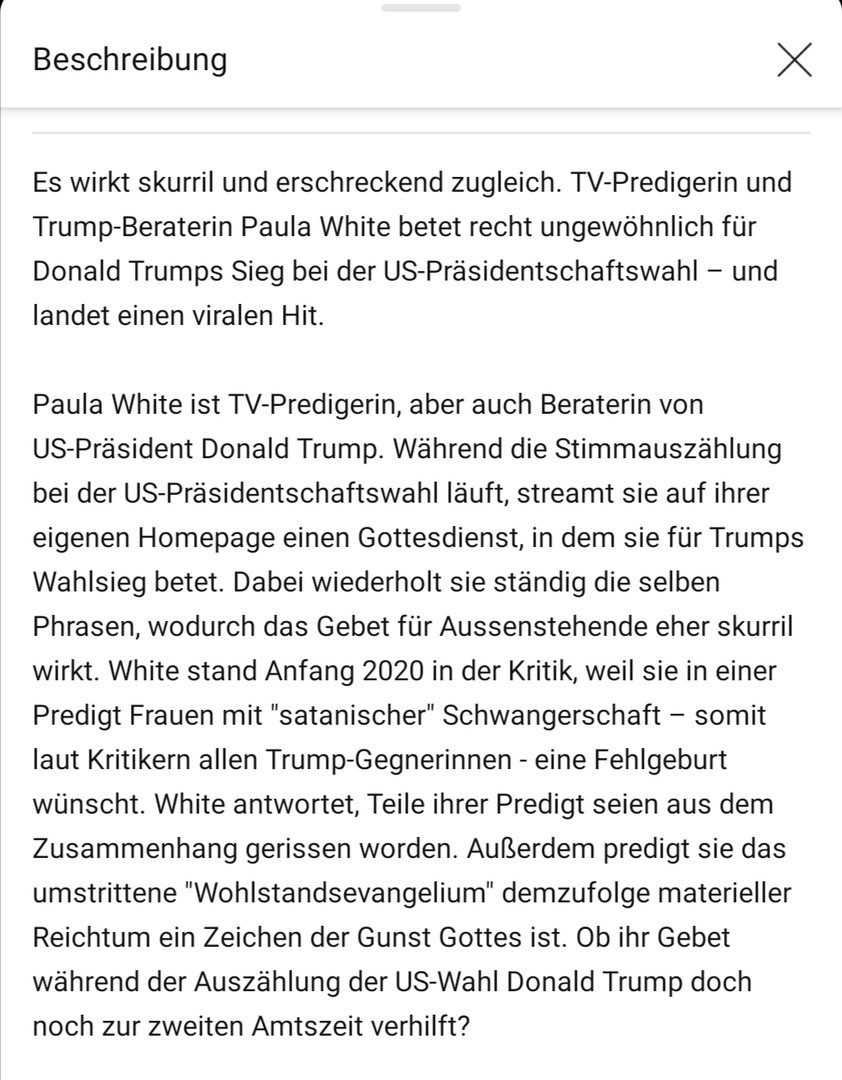 Beschreibung

Es wirkt skurril und erschreckend zugleich. TV-Predigerin und Trump-Beraterin Paula White betet recht ungewöhnlich für Donald Trumps Sieg bei der US-Präsidentschaftswahl – und landet einen viralen Hit.

Paula White ist TV-Predigerin, aber auch Beraterin von US-Präsident Donald Trump. Während die Stimmauszählung bei der US-Präsidentschaftswahl läuft, streamt sie auf ihrer eigenen Homepage einen Gottesdienst, in dem sie für Trumps Wahlsieg betet. Dabei wiederholt sie ständig die selben Phrasen, wodurch das Gebet für Aussenstehende eher skurril wirkt. White stand Anfang 2020 in der Kritik, weil sie in einer Predigt Frauen mit "satanischer" Schwangerschaft – somit laut Kritikern allen Trump-Gegnerinnen - eine Fehlgeburt wünscht. White antwortet, Teile ihrer Predigt seien aus dem Zusammenhang gerissen worden. Außerdem predigt sie das umstrittene "Wohlstandsevangelium" demzufolge materieller Reichtum ein Zeichen der Gunst Gottes ist. Ob ihr Gebet während der Auszählung der US-Wahl Donald Trump doch noch zur zweiten Amtszeit verhilft?